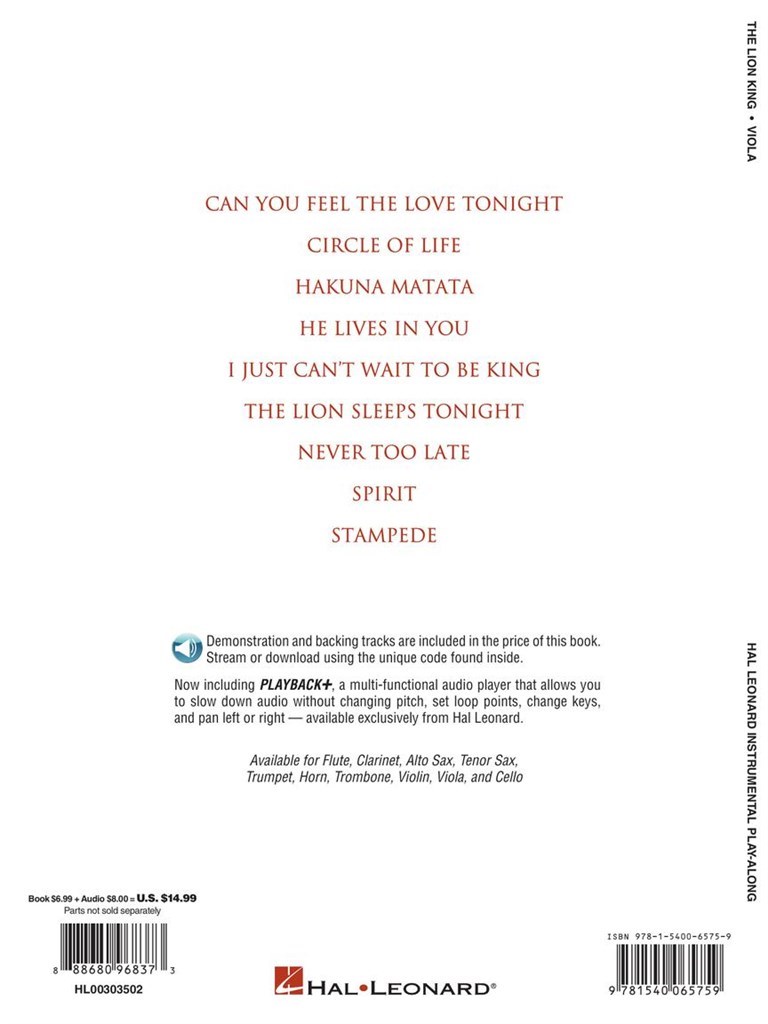 THE LION KING • VIOLA

CAN YOU FEEL THE LOVE TONIGHT

CIRCLE OF LIFE

HAKUNA MATATA

HE LIVES IN YOU

I JUST CAN'T WAIT TO BE KING

THE LION SLEEPS TONIGHT

NEVER TOO LATE

SPIRIT

STAMPEDE

Demonstration and backing tracks are included in the price of this book. Stream or download using the unique code found inside.

Now including PLAYBACK+, a multi-functional audio player that allows you to slow down audio without changing pitch, set loop points, change keys, and pan left or right — available exclusively from Hal Leonard.

Available for Flute, Clarinet, Alto Sax, Tenor Sax, Trumpet, Horn, Trombone, Violin, Viola, and Cello

HAL LEONARD INSTRUMENTAL PLAY-ALONG

Book $6.99 + Audio $8.00 = U.S. $14.99
Parts not sold separately

8 88680 96837 3

HL00303502

HAL•LEONARD®

ISBN 978-1-5400-6575-9

9 781540 065759